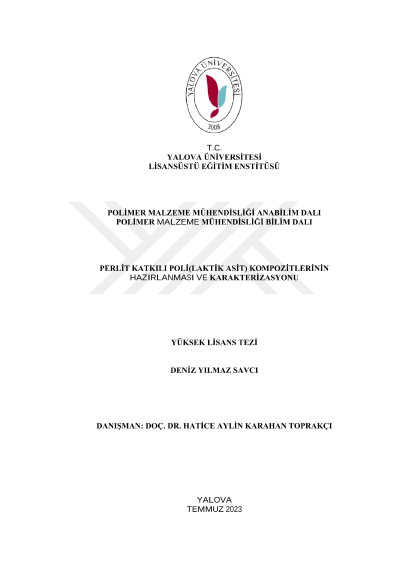 YALOVA ÜNİVERSİTESİ
2008

T.C.
YALOVA ÜNİVERSİTESİ
LİSANSÜSTÜ EĞİTİM ENSTİTÜSÜ

POLİMER MALZEME MÜHENDİSLİĞİ ANABİLİM DALI
POLİMER MALZEME MÜHENDİSLİĞİ BİLİM DALI

PERLİT KATKILI POLİ(LAKTİK ASİT) KOMPOZİTLERİNİN HAZIRLANMASI VE KARAKTERİZASYONU

YÜKSEK LİSANS TEZİ

DENİZ YILMAZ SAVCI

DANIŞMAN: DOÇ. DR. HATİCE AYLİN KARAHAN TOPRAKÇI

YALOVA
TEMMUZ 2023